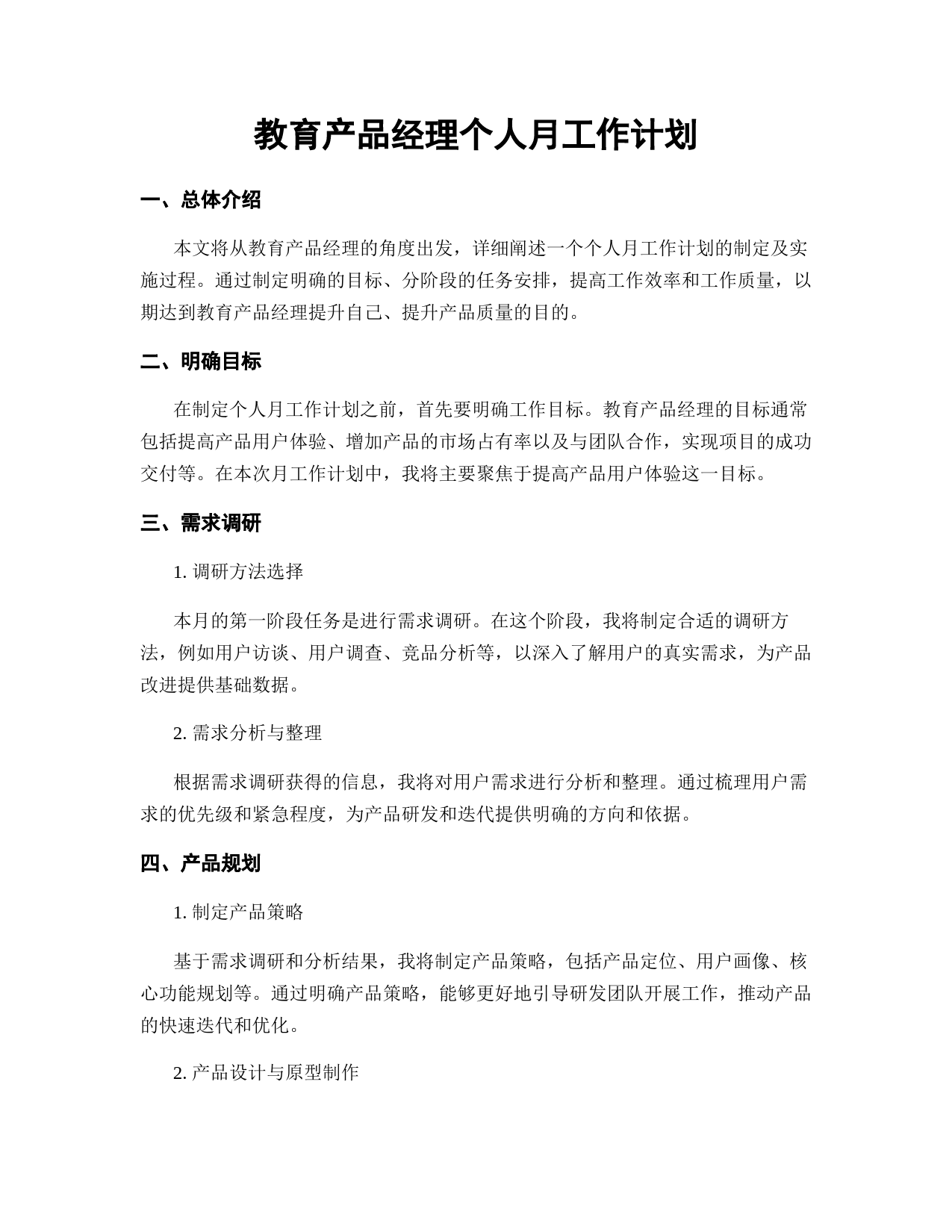 教育产品经理个人月工作计划

一、总体介绍

本文将从教育产品经理的角度出发，详细阐述一个个人月工作计划的制定及实施过程。通过制定明确的目标、分阶段的任务安排，提高工作效率和工作质量，以期达到教育产品经理提升自己、提升产品质量的目的。

二、明确目标

在制定个人月工作计划之前，首先要明确工作目标。教育产品经理的目标通常包括提高产品用户体验、增加产品的市场占有率以及与团队合作，实现项目的成功交付等。在本次月工作计划中，我将主要聚焦于提高产品用户体验这一目标。

三、需求调研

1. 调研方法选择

本月的第一阶段任务是进行需求调研。在这个阶段，我将制定合适的调研方法，例如用户访谈、用户调查、竞品分析等，以深入了解用户的真实需求，为产品改进提供基础数据。

2. 需求分析与整理

根据需求调研获得的信息，我将对用户需求进行分析和整理。通过梳理用户需求的优先级和紧急程度，为产品研发和迭代提供明确的方向和依据。

四、产品规划

1. 制定产品策略

基于需求调研和分析结果，我将制定产品策略，包括产品定位、用户画像、核心功能规划等。通过明确产品策略，能够更好地引导研发团队开展工作，推动产品的快速迭代和优化。

2. 产品设计与原型制作